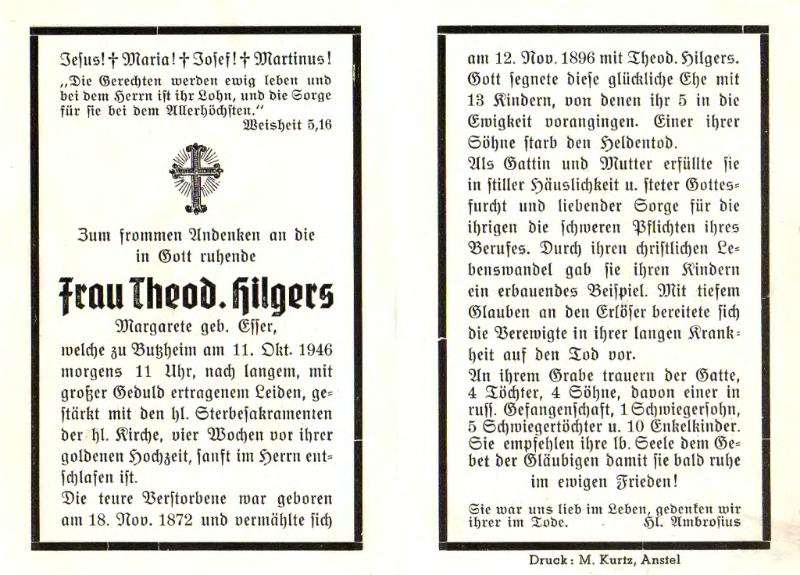 Jesus! † Maria! † Josef! † Martinus!
„Die Gerechten werden ewig leben und bei dem Herrn ist ihr Lohn, und die Sorge für sie bei dem Allerhöchsten."
Weisheit 5,16

Zum frommen Andenken an die in Gott ruhende

Frau Theod. Hilgers

Margarete geb. Esser,

welche zu Butzheim am 11. Okt. 1946 morgens 11 Uhr, nach langem, mit großer Geduld ertragenem Leiden, gestärkt mit den hl. Sterbesakramenten der hl. Kirche, vier Wochen vor ihrer goldenen Hochzeit, sanft im Herrn entschlafen ist.

Die teure Verstorbene war geboren am 18. Nov. 1872 und vermählte sich am 12. Nov. 1896 mit Theod. Hilgers. Gott segnete diese glückliche Ehe mit 13 Kindern, von denen ihr 5 in die Ewigkeit vorangingen. Einer ihrer Söhne starb den Heldentod.

Als Gattin und Mutter erfüllte sie in stiller Häuslichkeit u. steter Gottesfurcht und liebender Sorge für die ihrigen die schweren Pflichten ihres Berufes. Durch ihren christlichen Lebenswandel gab sie ihren Kindern ein erbauendes Beispiel. Mit tiefem Glauben an den Erlöser bereitete sich die Verewigte in ihrer langen Krankheit auf den Tod vor.

An ihrem Grabe trauern der Gatte, 4 Töchter, 4 Söhne, davon einer in russ. Gefangenschaft, 1 Schwiegersohn, 5 Schwiegertöchter u. 10 Enkelkinder. Sie empfehlen ihre lb. Seele dem Gebet der Gläubigen damit sie bald ruhe im ewigen Frieden!

Sie war uns lieb im Leben, gedenken wir ihrer im Tode. Hl. Ambrosius

Druck: M. Kurtz, Anstel